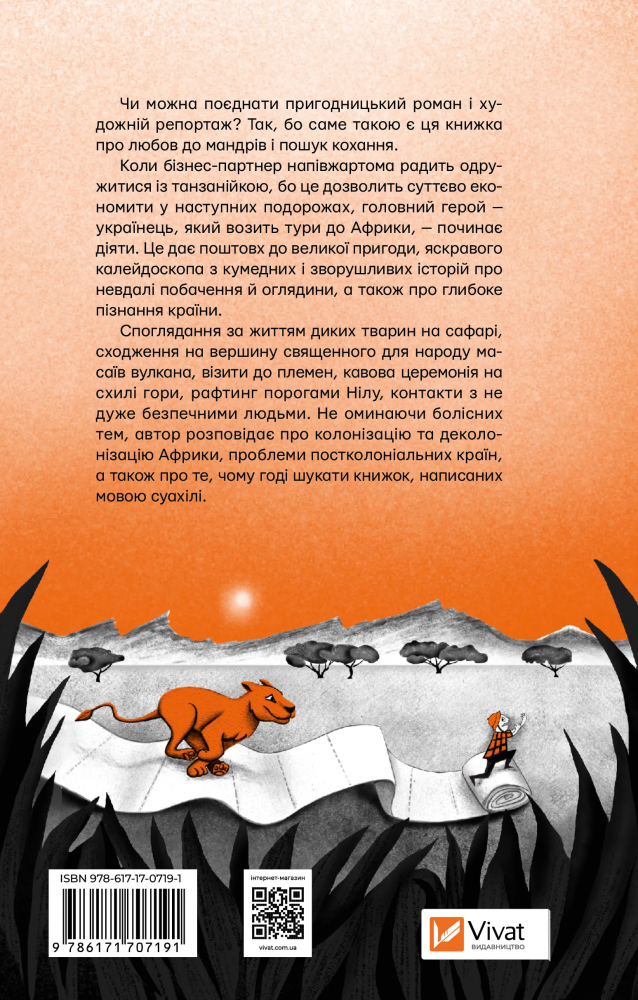 Чи можна поєднати пригодницький роман і художній репортаж? Так, бо саме такою є ця книжка про любов до мандрів і пошук кохання.

Коли бізнес-партнер напівжартома радить одружитися із танзанійкою, бо це дозволить суттєво економити у наступних подорожах, головний герой — українець, який возить тури до Африки, — починає діяти. Це дає поштовх до великої пригоди, яскравого калейдоскопа з кумедних і зворушливих історій про невдалі побачення й оглядини, а також про глибоке пізнання країни.

Споглядання за життям диких тварин на сафарі, сходження на вершину священного для народу масаїв вулкана, візити до племен, кавова церемонія на схилі гори, рафтинг порогами Нілу, контакти з не дуже безпечними людьми. Не оминаючи болісних тем, автор розповідає про колонізацію та деколонізацію Африки, проблеми постколоніальних країн, а також про те, чому годі шукати книжок, написаних мовою суахілі.

ISBN 978-617-17-0719-1

9 786171 707191

інтернет-магазин

vivat.com.ua

Vivat
ВИДАВНИЦТВО